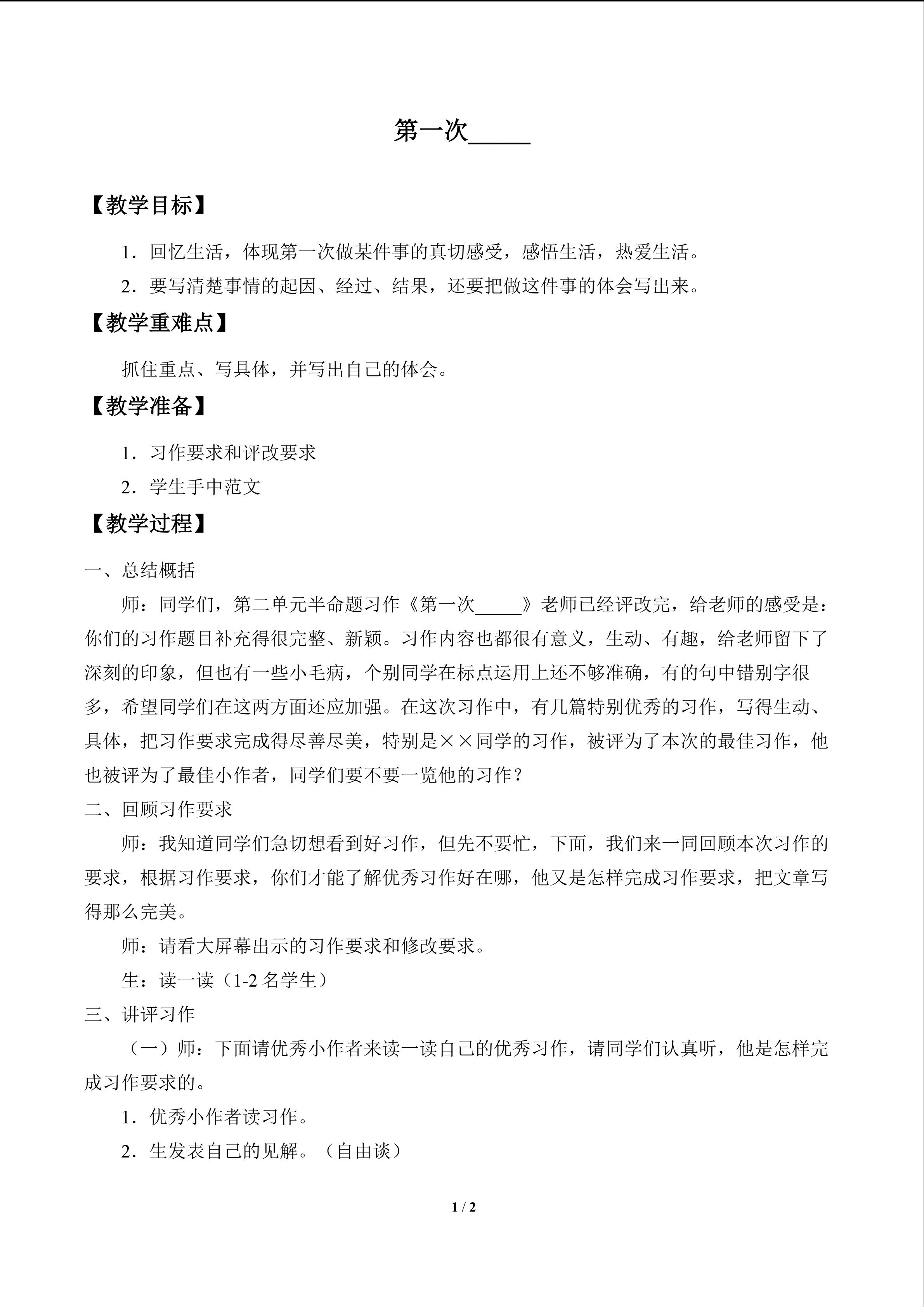 第一次_____

【教学目标】

1．回忆生活，体现第一次做某件事的真切感受，感悟生活，热爱生活。

2．要写清楚事情的起因、经过、结果，还要把做这件事的体会写出来。

【教学重难点】

抓住重点、写具体，并写出自己的体会。

【教学准备】

1．习作要求和评改要求

2．学生手中范文

【教学过程】

一、总结概括

师：同学们，第二单元半命题习作《第一次_____》老师已经评改完，给老师的感受是：你们的习作题目补充得很完整、新颖。习作内容也都很有意义，生动、有趣，给老师留下了深刻的印象，但也有一些小毛病，个别同学在标点运用上还不够准确，有的句中错别字很多，希望同学们在这两方面还应加强。在这次习作中，有几篇特别优秀的习作，写得生动、具体，把习作要求完成得尽善尽美，特别是××同学的习作，被评为了本次的最佳习作，他也被评为了最佳小作者，同学们要不要一览他的习作？

二、回顾习作要求

师：我知道同学们急切想看到好习作，但先不要忙，下面，我们来一同回顾本次习作的要求，根据习作要求，你们才能了解优秀习作好在哪，他又是怎样完成习作要求，把文章写得那么完美。

师：请看大屏幕出示的习作要求和修改要求。

生：读一读（1-2 名学生）

三、讲评习作

（一）师：下面请优秀小作者来读一读自己的优秀习作，请同学们认真听，他是怎样完成习作要求的。

1．优秀小作者读习作。

2．生发表自己的见解。（自由谈）

1 / 2